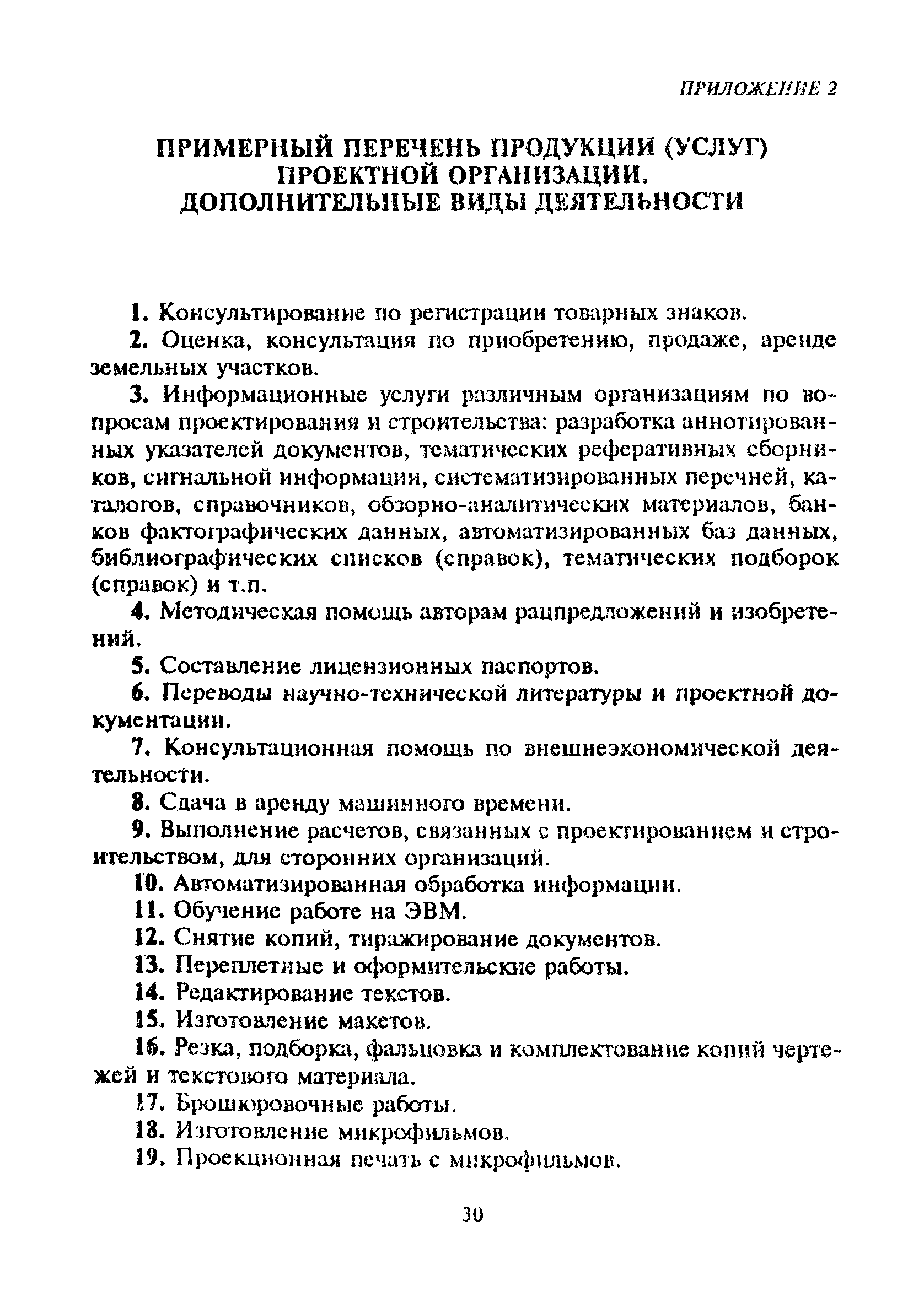 ПРИЛОЖЕНИЕ 2

ПРИМЕРНЫЙ ПЕРЕЧЕНЬ ПРОДУКЦИИ (УСЛУГ) ПРОЕКТНОЙ ОРГАНИЗАЦИИ. ДОПОЛНИТЕЛЬНЫЕ ВИДЫ ДЕЯТЕЛЬНОСТИ

1. Консультирование по регистрации товарных знаков.

2. Оценка, консультация по приобретению, продаже, аренде земельных участков.

3. Информационные услуги различным организациям по вопросам проектирования и строительства: разработка аннотированных указателей документов, тематических реферативных сборников, сигнальной информации, систематизированных перечней, каталогов, справочников, обзорно-аналитических материалов, банков фактографических данных, автоматизированных баз данных, библиографических списков (справок), тематических подборок (справок) и т.п.

4. Методическая помощь авторам рацпредложений и изобретений.

5. Составление лицензионных паспортов.

6. Переводы научно-технической литературы и проектной документации.

7. Консультационная помощь по внешнеэкономической деятельности.

8. Сдача в аренду машинного времени.

9. Выполнение расчетов, связанных с проектированием и строительством, для сторонних организаций.

10. Автоматизированная обработка информации.

11. Обучение работе на ЭВМ.

12. Снятие копий, тиражирование документов.

13. Переплетные и оформительские работы.

14. Редактирование текстов.

15. Изготовление макетов.

16. Резка, подборка, фальцовка и комплектование копий чертежей и текстового материала.

17. Брошюровочные работы.

18. Изготовление микрофильмов.

19. Проекционная печать с микрофильмов.

30